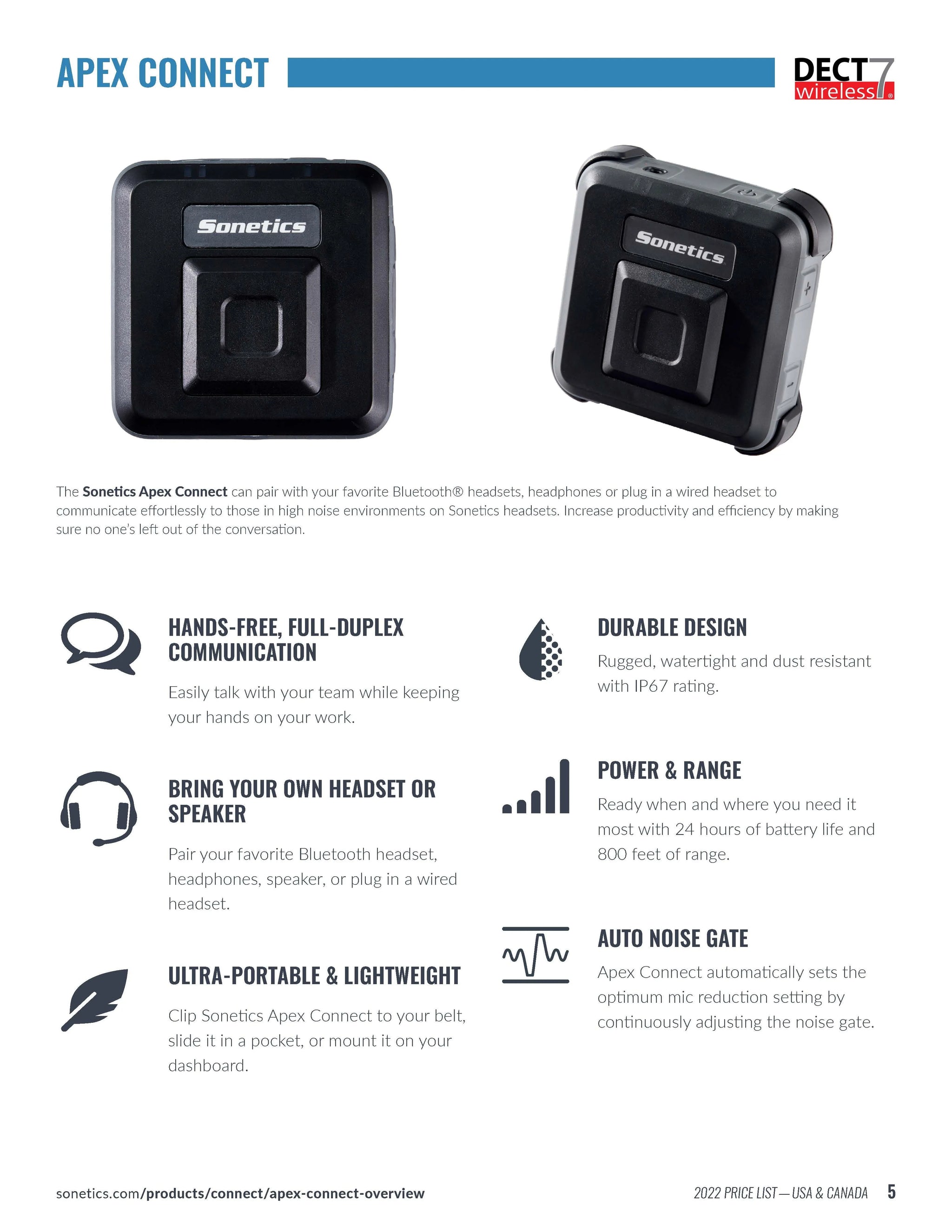 APEX CONNECT

DECT 7 wireless®

Sonetics

Sonetics

The Sonetics Apex Connect can pair with your favorite Bluetooth® headsets, headphones or plug in a wired headset to communicate effortlessly to those in high noise environments on Sonetics headsets. Increase productivity and efficiency by making sure no one's left out of the conversation.

HANDS-FREE, FULL-DUPLEX COMMUNICATION

Easily talk with your team while keeping your hands on your work.

BRING YOUR OWN HEADSET OR SPEAKER

Pair your favorite Bluetooth headset, headphones, speaker, or plug in a wired headset.

ULTRA-PORTABLE & LIGHTWEIGHT

Clip Sonetics Apex Connect to your belt, slide it in a pocket, or mount it on your dashboard.

DURABLE DESIGN

Rugged, watertight and dust resistant with IP67 rating.

POWER & RANGE

Ready when and where you need it most with 24 hours of battery life and 800 feet of range.

AUTO NOISE GATE

Apex Connect automatically sets the optimum mic reduction setting by continuously adjusting the noise gate.

sonetics.com/products/connect/apex-connect-overview

2022 PRICE LIST — USA & CANADA 5